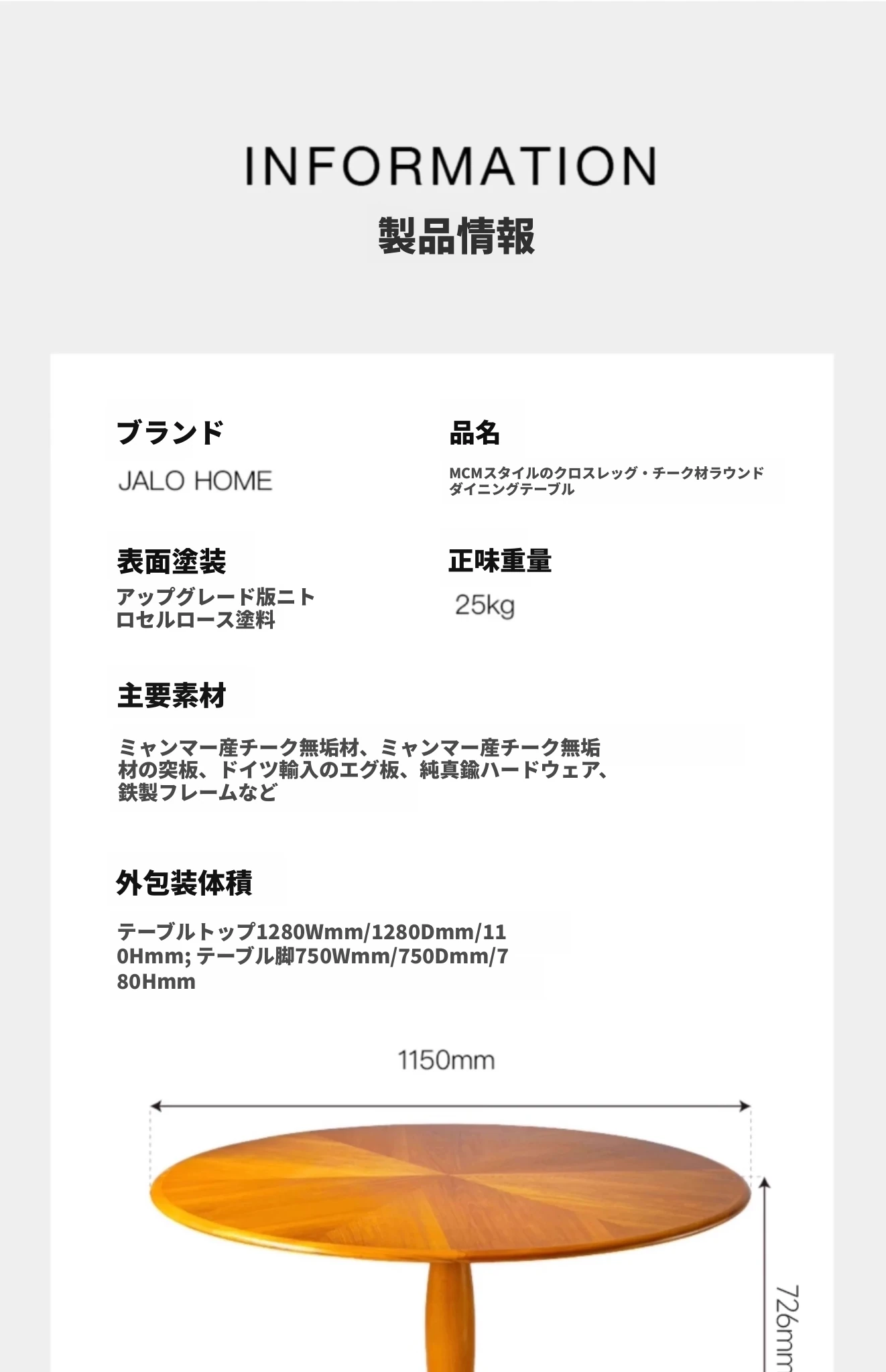 INFORMATION

製品情報

ブランド

JALO HOME

品名

MCMスタイルのクロスレッグ・チーク材ラウンドダイニングテーブル

表面塗装

アップグレード版ニトロセルロース塗料

正味重量

25kg

主要素材

ミャンマー産チーク無垢材、ミャンマー産チーク無垢材の突板、ドイツ輸入のエグ板、純真鍮ハードウェア、鉄製フレームなど

外包装体積

テーブルトップ1280Wmm/1280Dmm/110Hmm; テーブル脚750Wmm/750Dmm/780Hmm

1150mm

726mm